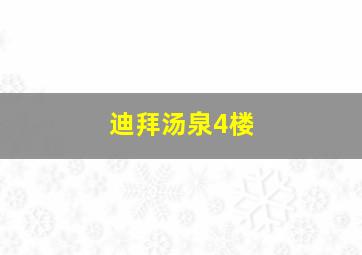 迪拜汤泉4楼